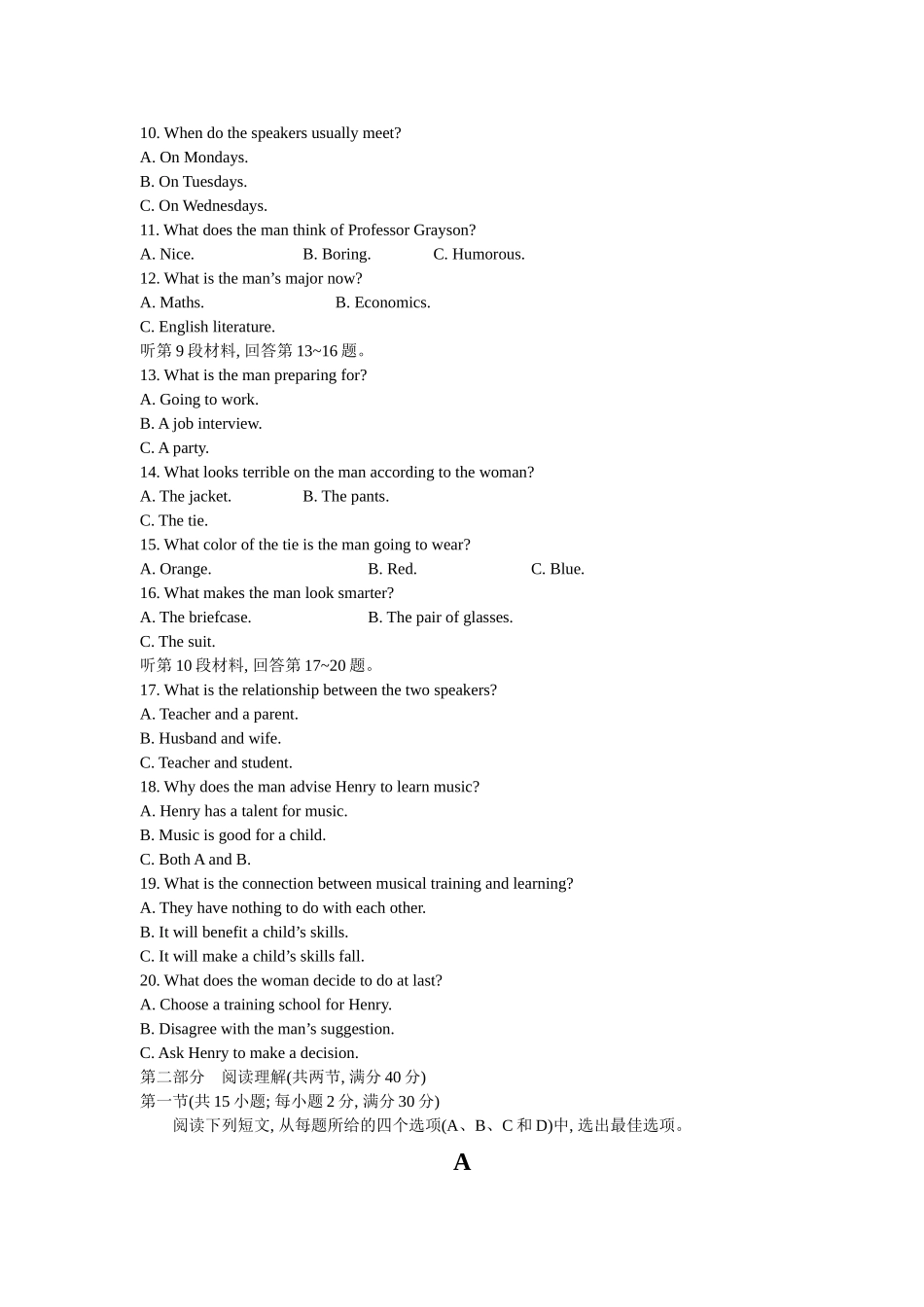 10. When do the speakers usually meet?
A. On Mondays.
B. On Tuesdays.
C. On Wednesdays.
11. What does the man think of Professor Grayson?
A. Nice. B. Boring. C. Humorous.
12. What is the man’s major now?
A. Maths. B. Economics.
C. English literature.
听第 9 段材料, 回答第 13~16 题。
13. What is the man preparing for?
A. Going to work.
B. A job interview.
C. A party.
14. What looks terrible on the man according to the woman?
A. The jacket. B. The pants.
C. The tie.
15. What color of the tie is the man going to wear?
A. Orange. B. Red. C. Blue.
16. What makes the man look smarter?
A. The briefcase. B. The pair of glasses.
C. The suit.
听第 10 段材料, 回答第 17~20 题。
17. What is the relationship between the two speakers?
A. Teacher and a parent.
B. Husband and wife.
C. Teacher and student.
18. Why does the man advise Henry to learn music?
A. Henry has a talent for music.
B. Music is good for a child.
C. Both A and B.
19. What is the connection between musical training and learning?
A. They have nothing to do with each other.
B. It will benefit a child’s skills.
C. It will make a child’s skills fall.
20. What does the woman decide to do at last?
A. Choose a training school for Henry.
B. Disagree with the man’s suggestion.
C. Ask Henry to make a decision.
第二部分 阅读理解(共两节, 满分 40 分)
第一节(共 15 小题; 每小题 2 分, 满分 30 分)
阅读下列短文, 从每题所给的四个选项(A、B、C 和 D)中, 选出最佳选项。
A